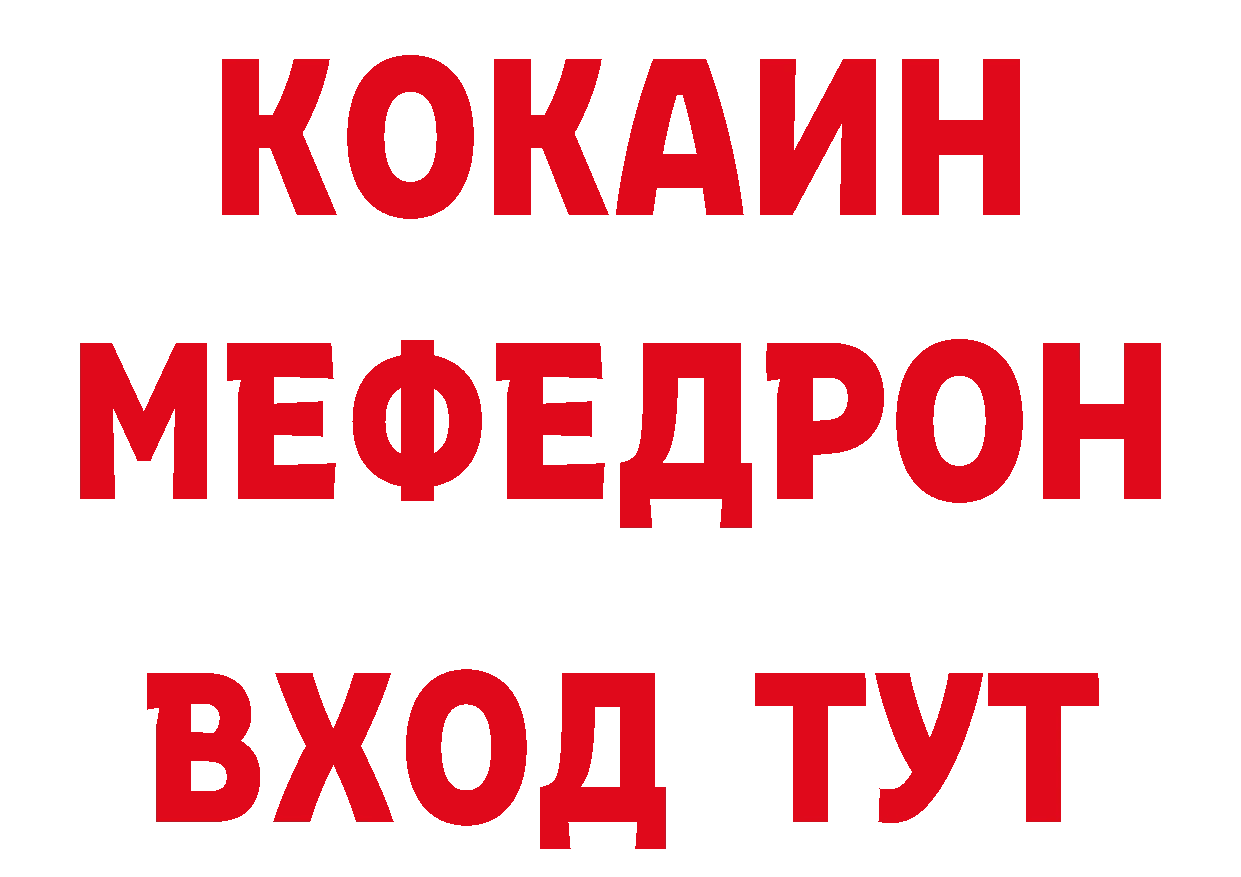 КОКАИН
МЕФЕДРОН
ВХОД ТУТ